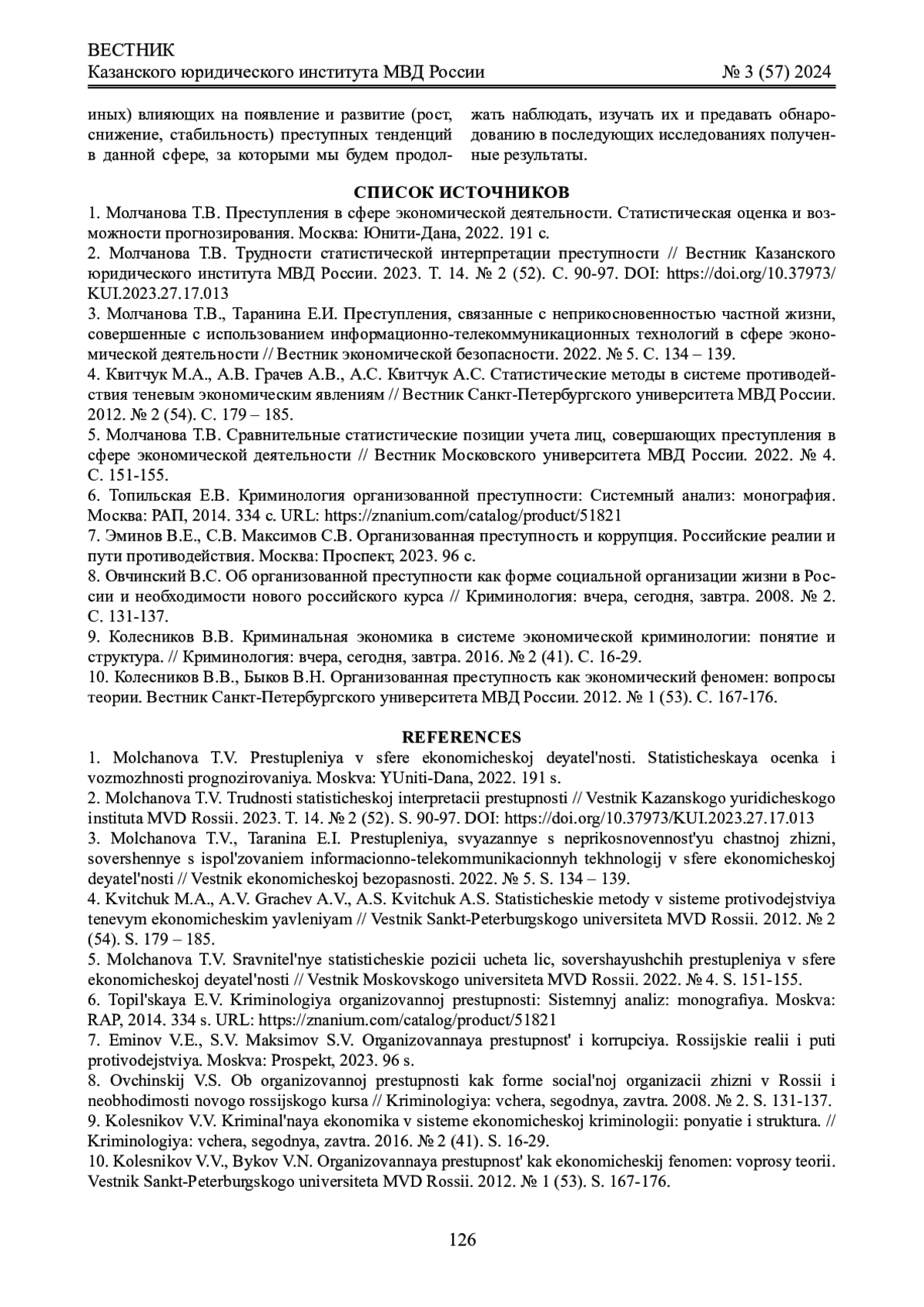 ВЕСТНИК
Казанского юридического института МВД России № 3 (57) 2024

иных) влияющих на появление и развитие (рост, снижение, стабильность) преступных тенденций в данной сфере, за которыми мы будем продолжать наблюдать, изучать их и предавать обнародованию в последующих исследованиях полученные результаты.

СПИСОК ИСТОЧНИКОВ
1. Молчанова Т.В. Преступления в сфере экономической деятельности. Статистическая оценка и возможности прогнозирования. Москва: Юнити-Дана, 2022. 191 с.
2. Молчанова Т.В. Трудности статистической интерпретации преступности // Вестник Казанского юридического института МВД России. 2023. Т. 14. № 2 (52). С. 90-97. DOI: https://doi.org/10.37973/KUI.2023.27.17.013
3. Молчанова Т.В., Таранина Е.И. Преступления, связанные с неприкосновенностью частной жизни, совершенные с использованием информационно-телекоммуникационных технологий в сфере экономической деятельности // Вестник экономической безопасности. 2022. № 5. С. 134 – 139.
4. Квитчук М.А., А.В. Грачев А.В., А.С. Квитчук А.С. Статистические методы в системе противодействия теневым экономическим явлениям // Вестник Санкт-Петербургского университета МВД России. 2012. № 2 (54). С. 179 – 185.
5. Молчанова Т.В. Сравнительные статистические позиции учета лиц, совершающих преступления в сфере экономической деятельности // Вестник Московского университета МВД России. 2022. № 4. С. 151-155.
6. Топильская Е.В. Криминология организованной преступности: Системный анализ: монография. Москва: РАП, 2014. 334 с. URL: https://znanium.com/catalog/product/51821
7. Эминов В.Е., С.В. Максимов С.В. Организованная преступность и коррупция. Российские реалии и пути противодействия. Москва: Проспект, 2023. 96 с.
8. Овчинский В.С. Об организованной преступности как форме социальной организации жизни в России и необходимости нового российского курса // Криминология: вчера, сегодня, завтра. 2008. № 2. С. 131-137.
9. Колесников В.В. Криминальная экономика в системе экономической криминологии: понятие и структура. // Криминология: вчера, сегодня, завтра. 2016. № 2 (41). С. 16-29.
10. Колесников В.В., Быков В.Н. Организованная преступность как экономический феномен: вопросы теории. Вестник Санкт-Петербургского университета МВД России. 2012. № 1 (53). С. 167-176.

REFERENCES
1. Molchanova T.V. Prestupleniya v sfere ekonomicheskoj deyatel'nosti. Statisticheskaya ocenka i vozmozhnosti prognozirovaniya. Moskva: YUniti-Dana, 2022. 191 s.
2. Molchanova T.V. Trudnosti statisticheskoj interpretacii prestupnosti // Vestnik Kazanskogo yuridicheskogo instituta MVD Rossii. 2023. T. 14. № 2 (52). S. 90-97. DOI: https://doi.org/10.37973/KUI.2023.27.17.013
3. Molchanova T.V., Taranina E.I. Prestupleniya, svyazannye s neprikosnovennost'yu chastnoj zhizni, sovershennye s ispol'zovaniem informacionno-telekommunikacionnyh tekhnologij v sfere ekonomicheskoj deyatel'nosti // Vestnik ekonomicheskoj bezopasnosti. 2022. № 5. S. 134 – 139.
4. Kvitchuk M.A., A.V. Grachev A.V., A.S. Kvitchuk A.S. Statisticheskie metody v sisteme protivodejstviya tenevym ekonomicheskim yavleniyam // Vestnik Sankt-Peterburgskogo universiteta MVD Rossii. 2012. № 2 (54). S. 179 – 185.
5. Molchanova T.V. Sravnitel'nye statisticheskie pozicii ucheta lic, sovershayushchih prestupleniya v sfere ekonomicheskoj deyatel'nosti // Vestnik Moskovskogo universiteta MVD Rossii. 2022. № 4. S. 151-155.
6. Topil'skaya E.V. Kriminologiya organizovannoj prestupnosti: Sistemnyj analiz: monografiya. Moskva: RAP, 2014. 334 s. URL: https://znanium.com/catalog/product/51821
7. Eminov V.E., S.V. Maksimov S.V. Organizovannaya prestupnost' i korrupciya. Rossijskie realii i puti protivodejstviya. Moskva: Prospekt, 2023. 96 s.
8. Ovchinskij V.S. Ob organizovannoj prestupnosti kak forme social'noj organizacii zhizni v Rossii i neobhodimosti novogo rossijskogo kursa // Kriminologiya: vchera, segodnya, zavtra. 2008. № 2. S. 131-137.
9. Kolesnikov V.V. Kriminal'naya ekonomika v sisteme ekonomicheskoj kriminologii: ponyatie i struktura. // Kriminologiya: vchera, segodnya, zavtra. 2016. № 2 (41). S. 16-29.
10. Kolesnikov V.V., Bykov V.N. Organizovannaya prestupnost' kak ekonomicheskij fenomen: voprosy teorii. Vestnik Sankt-Peterburgskogo universiteta MVD Rossii. 2012. № 1 (53). S. 167-176.

126